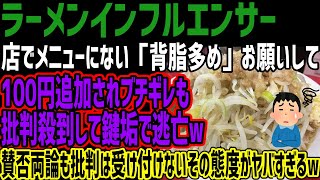 ラーメンインフルエンサー
店でメニューにない「背脂多め」お願いして
100円追加されブチギレも
批判殺到して鍵垢で逃亡w
賛否両論も批判は受け付けないその態度がヤバすぎるw